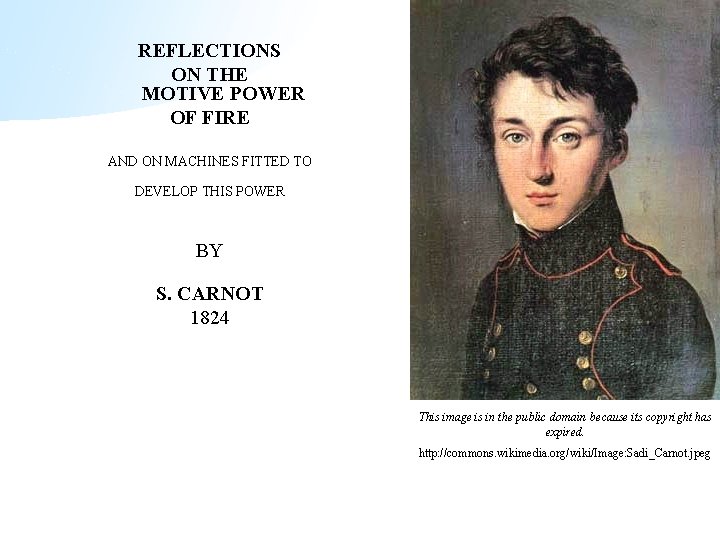 REFLECTIONS
ON THE
MOTIVE POWER
OF FIRE

AND ON MACHINES FITTED TO
DEVELOP THIS POWER

BY

S. CARNOT
1824

This image is in the public domain because its copyright has expired.

http://commons.wikimedia.org/wiki/Image:Sadi_Carnot.jpeg